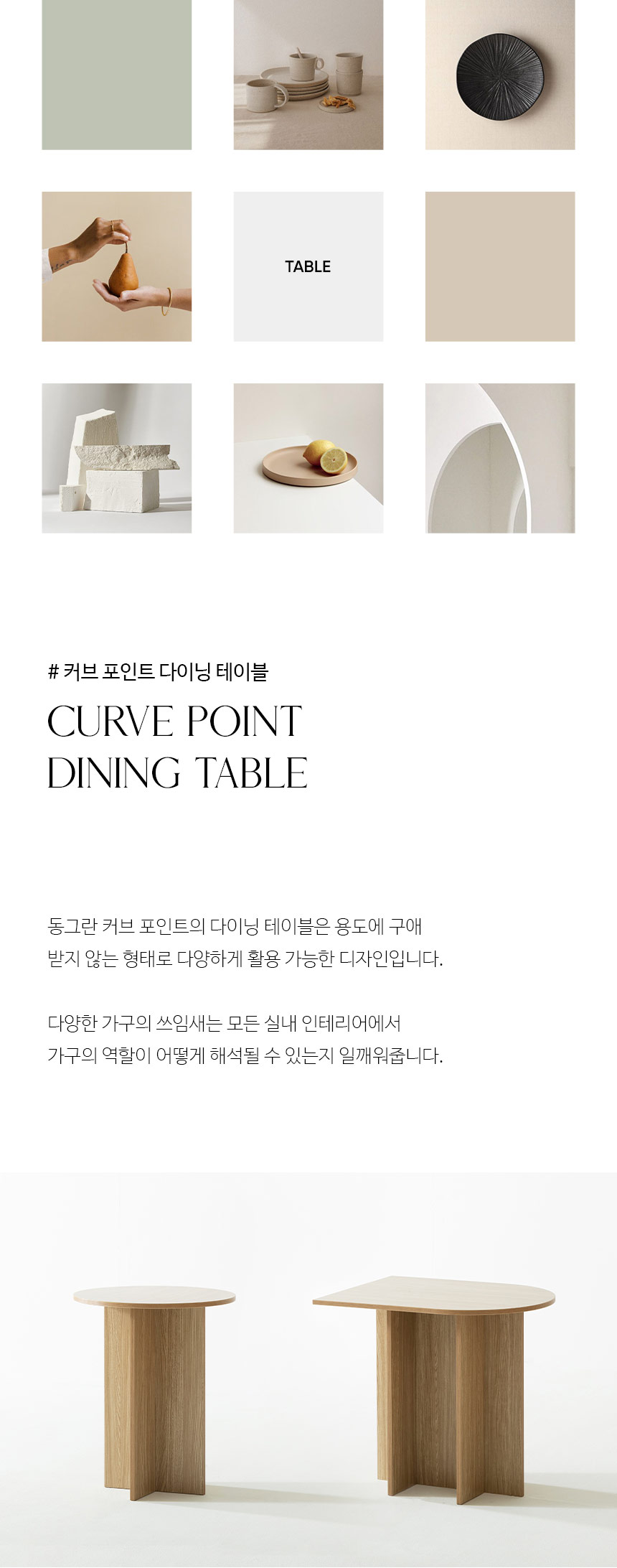 TABLE

# 커브 포인트 다이닝 테이블

CURVE POINT
DINING TABLE

동그란 커브 포인트의 다이닝 테이블은 용도에 구애 받지 않는 형태로 다양하게 활용 가능한 디자인입니다.

다양한 가구의 쓰임새는 모든 실내 인테리어에서 가구의 역할이 어떻게 해석될 수 있는지 일깨워줍니다.